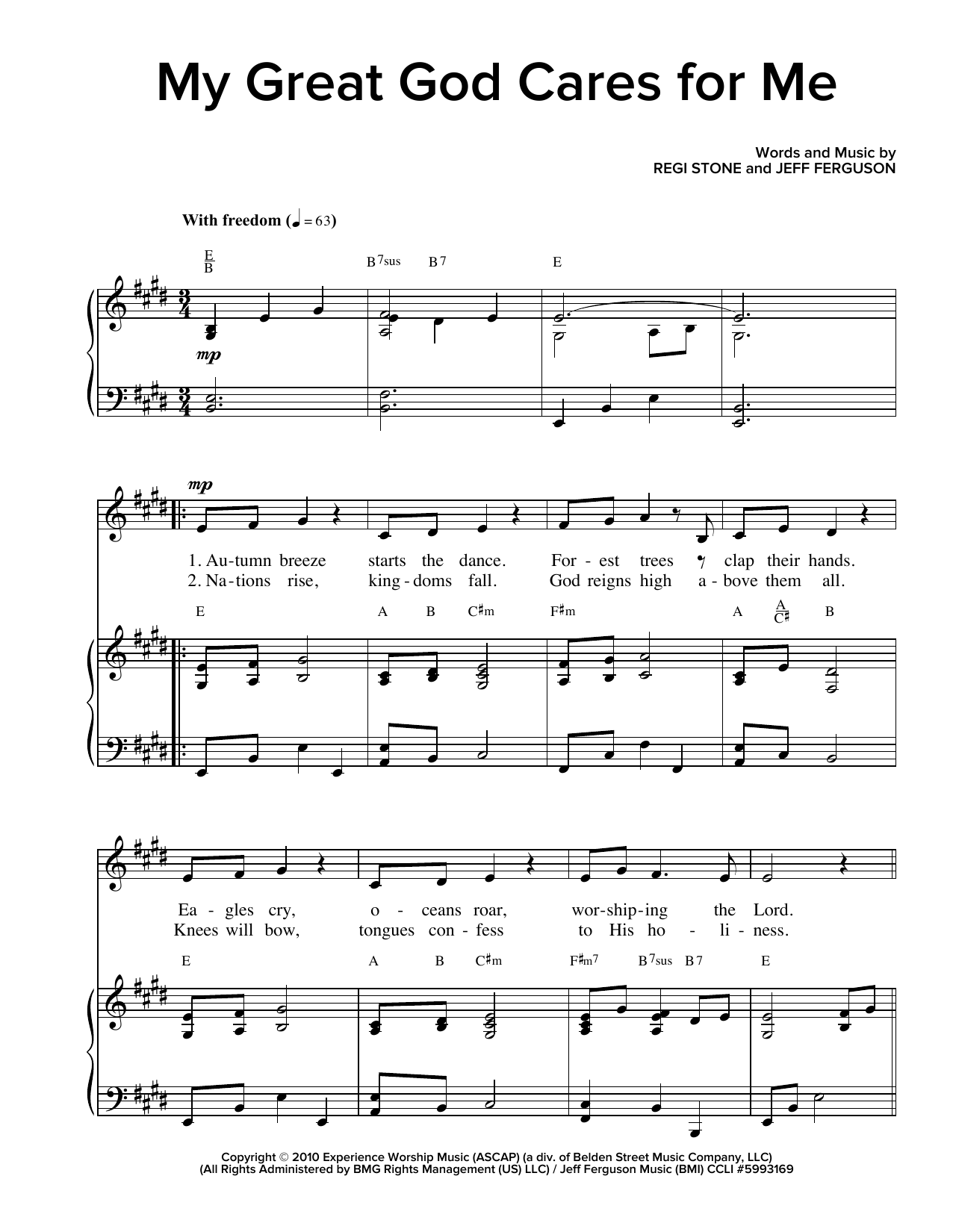 My Great God Cares for Me

Words and Music by
REGI STONE and JEFF FERGUSON

With freedom (♩ = 63)

$\frac{E}{B}$ B7sus B7 E

mp

mp

1. Au-tumn breeze starts the dance. For-est trees clap their hands.
2. Na-tions rise, king-doms fall. God reigns high a-bove them all.

E A B C♯m F♯m A $\frac{A}{C♯}$ B

Ea-gles cry, o-ceans roar, wor-ship-ing the Lord.
Knees will bow, tongues con-fess to His ho-li-ness.

E A B C♯m F♯m7 B7sus B7 E

Copyright © 2010 Experience Worship Music (ASCAP) (a div. of Belden Street Music Company, LLC)
(All Rights Administered by BMG Rights Management (US) LLC) / Jeff Ferguson Music (BMI) CCLI #5993169